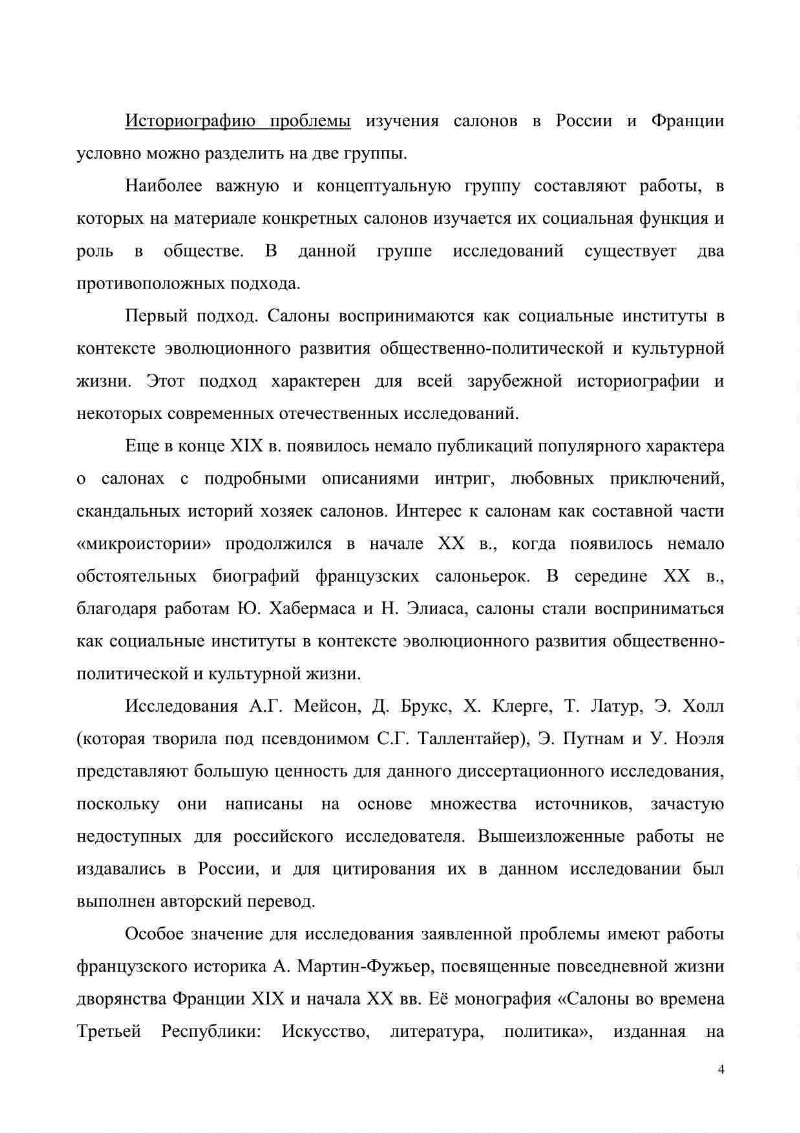 Историографию проблемы изучения салонов в России и Франции условно можно разделить на две группы.

Наиболее важную и концептуальную группу составляют работы, в которых на материале конкретных салонов изучается их социальная функция и роль в обществе. В данной группе исследований существует два противоположных подхода.

Первый подход. Салоны воспринимаются как социальные институты в контексте эволюционного развития общественно-политической и культурной жизни. Этот подход характерен для всей зарубежной историографии и некоторых современных отечественных исследований.

Еще в конце XIX в. появилось немало публикаций популярного характера о салонах с подробными описаниями интриг, любовных приключений, скандальных историй хозяек салонов. Интерес к салонам как составной части «микроистории» продолжился в начале XX в., когда появилось немало обстоятельных биографий французских салоньерок. В середине XX в., благодаря работам Ю. Хабермаса и Н. Элиаса, салоны стали восприниматься как социальные институты в контексте эволюционного развития общественно-политической и культурной жизни.

Исследования А.Г. Мейсон, Д. Брукс, Х. Клерге, Т. Латур, Э. Холл (которая творила под псевдонимом С.Г. Таллентайер), Э. Путнам и У. Ноэля представляют большую ценность для данного диссертационного исследования, поскольку они написаны на основе множества источников, зачастую недоступных для российского исследователя. Вышеизложенные работы не издавались в России, и для цитирования их в данном исследовании был выполнен авторский перевод.

Особое значение для исследования заявленной проблемы имеют работы французского историка А. Мартин-Фужьер, посвященные повседневной жизни дворянства Франции XIX и начала XX вв. Её монография «Салоны во времена Третьей Республики: Искусство, литература, политика», изданная на

4